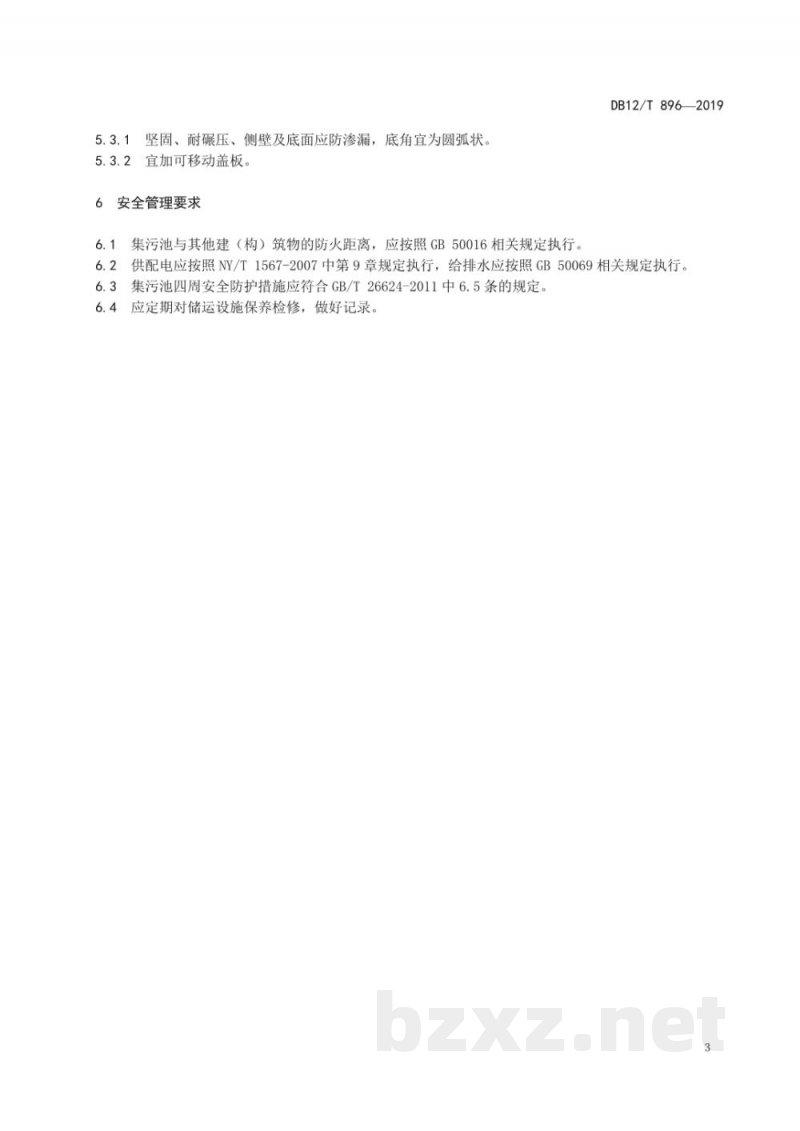 DB12/T 896—2019

5.3.1 坚固、耐碾压、侧壁及底面应防渗漏，底角宜为圆弧状。
5.3.2 宜加可移动盖板。

6 安全管理要求

6.1 集污池与其他建（构）筑物的防火距离，应按照 GB 50016 相关规定执行。
6.2 供配电应按照 NY/T 1567-2007 中第 9 章规定执行，给排水应按照 GB 50069 相关规定执行。
6.3 集污池四周安全防护措施应符合 GB/T 26624-2011 中 6.5 条的规定。
6.4 应定期对储运设施保养检修，做好记录。

bzxz.net

3